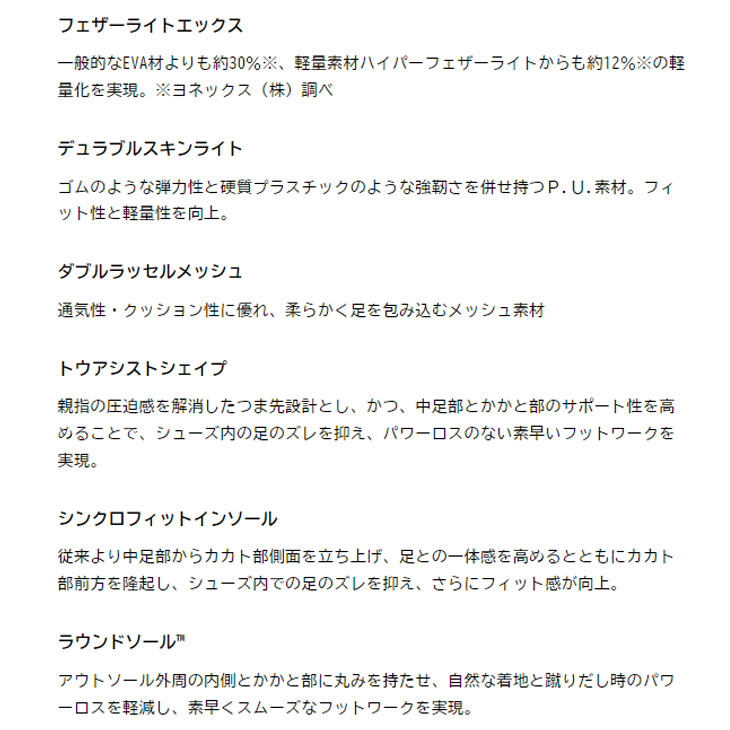 フェザーライトエックス

一般的なEVA材よりも約30%※、軽量素材ハイパーフェザーライトからも約12%※の軽量化を実現。※ヨネックス（株）調べ

デュラブルスキンライト

ゴムのような弾力性と硬質プラスチックのような強靭さを併せ持つＰ．Ｕ．素材。フィット性と軽量性を向上。

ダブルラッセルメッシュ

通気性・クッション性に優れ、柔らかく足を包み込むメッシュ素材

トウアシストシェイプ

親指の圧迫感を解消したつま先設計とし、かつ、中足部とかかと部のサポート性を高めることで、シューズ内の足のズレを抑え、パワーロスのない素早いフットワークを実現。

シンクロフィットインソール

従来より中足部からカカト部側面を立ち上げ、足との一体感を高めるとともにカカト部前方を隆起し、シューズ内での足のズレを抑え、さらにフィット感が向上。

ラウンドソール™

アウトソール外周の内側とかかと部に丸みを持たせ、自然な着地と蹴りだし時のパワーロスを軽減し、素早くスムーズなフットワークを実現。